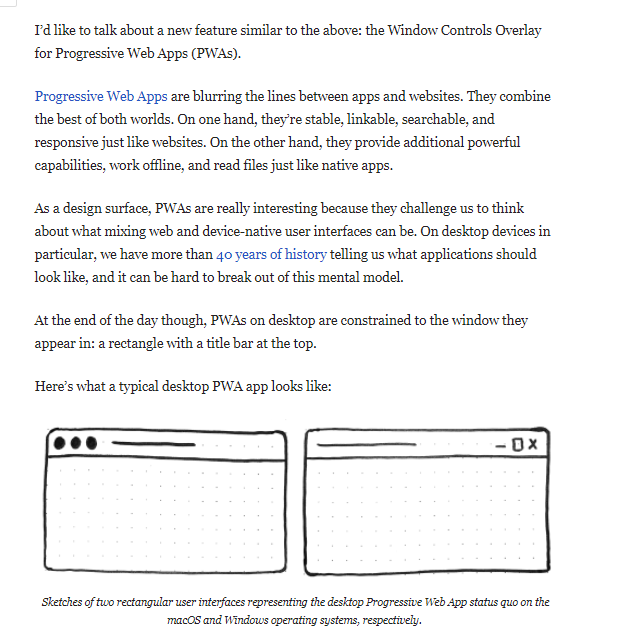 I'd like to talk about a new feature similar to the above: the Window Controls Overlay for Progressive Web Apps (PWAs).

Progressive Web Apps are blurring the lines between apps and websites. They combine the best of both worlds. On one hand, they're stable, linkable, searchable, and responsive just like websites. On the other hand, they provide additional powerful capabilities, work offline, and read files just like native apps.

As a design surface, PWAs are really interesting because they challenge us to think about what mixing web and device-native user interfaces can be. On desktop devices in particular, we have more than 40 years of history telling us what applications should look like, and it can be hard to break out of this mental model.

At the end of the day though, PWAs on desktop are constrained to the window they appear in: a rectangle with a title bar at the top.

Here's what a typical desktop PWA app looks like:

Sketches of two rectangular user interfaces representing the desktop Progressive Web App status quo on the macOS and Windows operating systems, respectively.